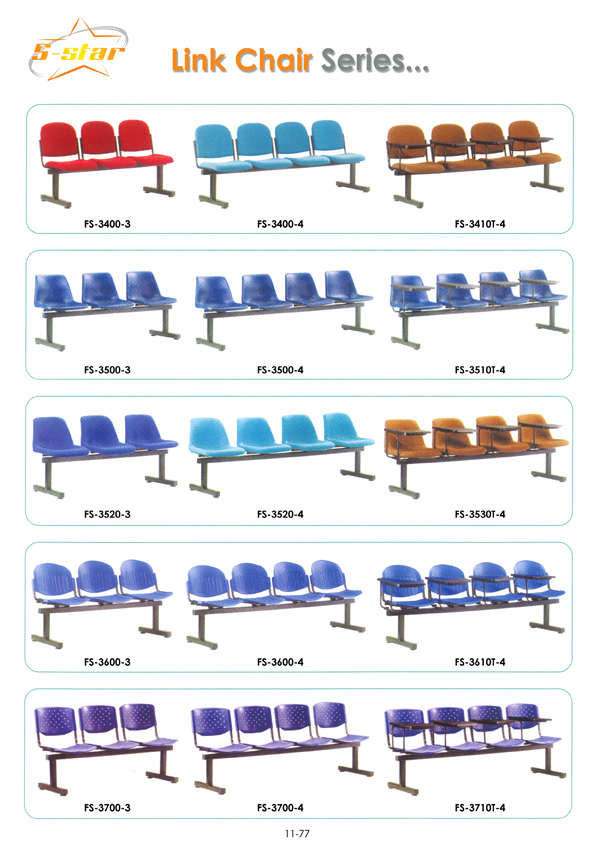 5-star

Link Chair Series...

FS-3400-3

FS-3400-4

FS-3410T-4

FS-3500-3

FS-3500-4

FS-3510T-4

FS-3520-3

FS-3520-4

FS-3530T-4

FS-3600-3

FS-3600-4

FS-3610T-4

FS-3700-3

FS-3700-4

FS-3710T-4

11-77